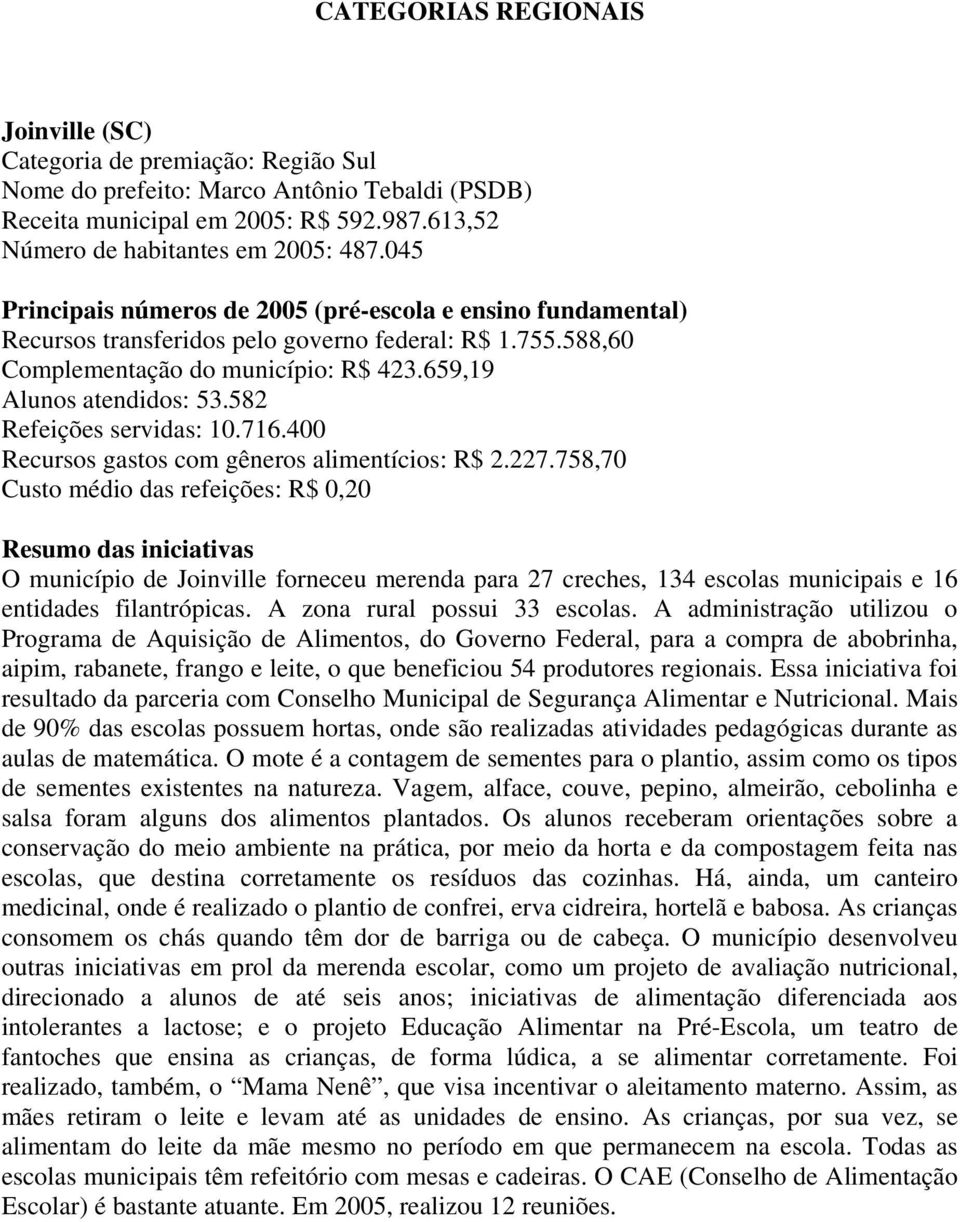 CATEGORIAS REGIONAIS

Joinville (SC)
Categoria de premiação: Região Sul
Nome do prefeito: Marco Antônio Tebaldi (PSDB)
Receita municipal em 2005: R$ 592.987.613,52
Número de habitantes em 2005: 487.045

Principais números de 2005 (pré-escola e ensino fundamental)
Recursos transferidos pelo governo federal: R$ 1.755.588,60
Complementação do município: R$ 423.659,19
Alunos atendidos: 53.582
Refeições servidas: 10.716.400
Recursos gastos com gêneros alimentícios: R$ 2.227.758,70
Custo médio das refeições: R$ 0,20

Resumo das iniciativas
O município de Joinville forneceu merenda para 27 creches, 134 escolas municipais e 16 entidades filantrópicas. A zona rural possui 33 escolas. A administração utilizou o Programa de Aquisição de Alimentos, do Governo Federal, para a compra de abobrinha, aipim, rabanete, frango e leite, o que beneficiou 54 produtores regionais. Essa iniciativa foi resultado da parceria com Conselho Municipal de Segurança Alimentar e Nutricional. Mais de 90% das escolas possuem hortas, onde são realizadas atividades pedagógicas durante as aulas de matemática. O mote é a contagem de sementes para o plantio, assim como os tipos de sementes existentes na natureza. Vagem, alface, couve, pepino, almeirão, cebolinha e salsa foram alguns dos alimentos plantados. Os alunos receberam orientações sobre a conservação do meio ambiente na prática, por meio da horta e da compostagem feita nas escolas, que destina corretamente os resíduos das cozinhas. Há, ainda, um canteiro medicinal, onde é realizado o plantio de confrei, erva cidreira, hortelã e babosa. As crianças consomem os chás quando têm dor de barriga ou de cabeça. O município desenvolveu outras iniciativas em prol da merenda escolar, como um projeto de avaliação nutricional, direcionado a alunos de até seis anos; iniciativas de alimentação diferenciada aos intolerantes a lactose; e o projeto Educação Alimentar na Pré-Escola, um teatro de fantoches que ensina as crianças, de forma lúdica, a se alimentar corretamente. Foi realizado, também, o “Mama Nenê”, que visa incentivar o aleitamento materno. Assim, as mães retiram o leite e levam até as unidades de ensino. As crianças, por sua vez, se alimentam do leite da mãe mesmo no período em que permanecem na escola. Todas as escolas municipais têm refeitório com mesas e cadeiras. O CAE (Conselho de Alimentação Escolar) é bastante atuante. Em 2005, realizou 12 reuniões.